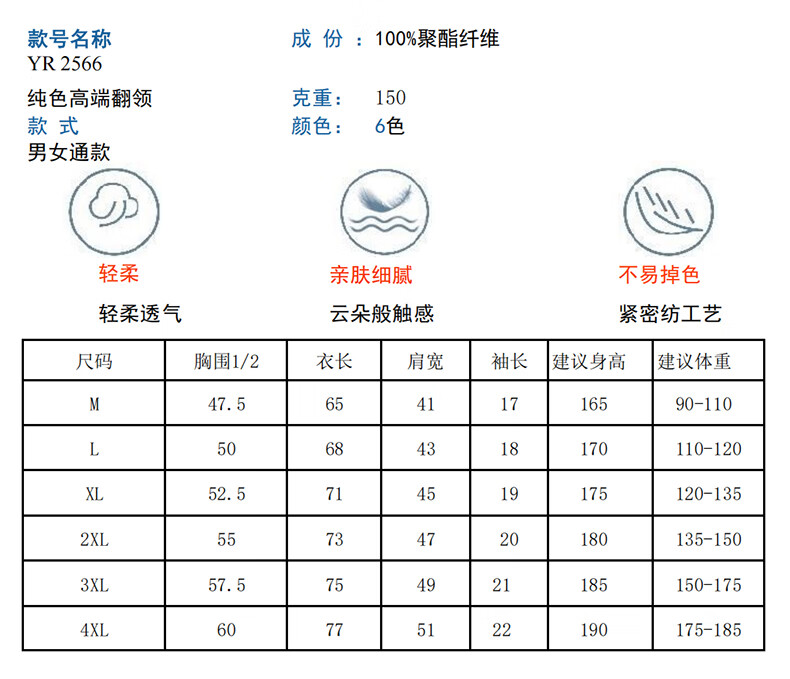 款号名称
YR 2566

纯色高端翻领
款 式
男女通款

成 份 ：100%聚酯纤维

克重： 150
颜色： 6色

轻柔
轻柔透气

亲肤细腻
云朵般触感

不易掉色
紧密纺工艺

| 尺码 | 胸围1/2 | 衣长 | 肩宽 | 袖长 | 建议身高 | 建议体重 |
|---|---|---|---|---|---|---|
| M | 47.5 | 65 | 41 | 17 | 165 | 90-110 |
| L | 50 | 68 | 43 | 18 | 170 | 110-120 |
| XL | 52.5 | 71 | 45 | 19 | 175 | 120-135 |
| 2XL | 55 | 73 | 47 | 20 | 180 | 135-150 |
| 3XL | 57.5 | 75 | 49 | 21 | 185 | 150-175 |
| 4XL | 60 | 77 | 51 | 22 | 190 | 175-185 |